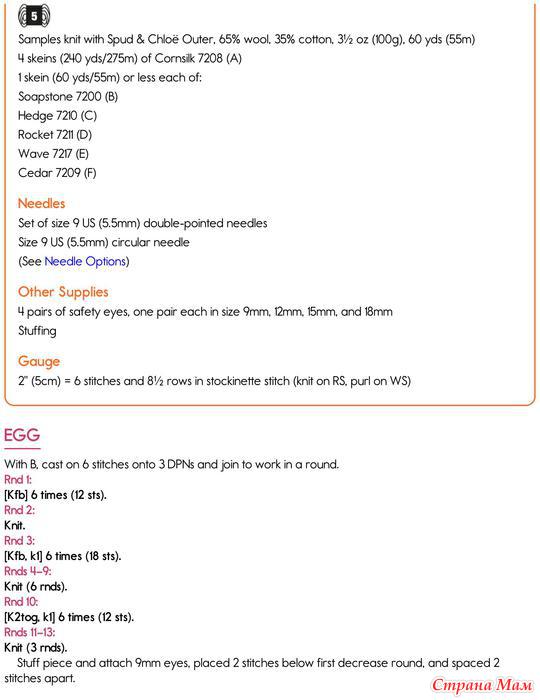 5

Samples knit with Spud & Chloë Outer, 65% wool, 35% cotton, 3½ oz (100g), 60 yds (55m)
4 skeins (240 yds/275m) of Cornsilk 7208 (A)
1 skein (60 yds/55m) or less each of:
Soapstone 7200 (B)
Hedge 7210 (C)
Rocket 7211 (D)
Wave 7217 (E)
Cedar 7209 (F)

Needles
Set of size 9 US (5.5mm) double-pointed needles
Size 9 US (5.5mm) circular needle
(See Needle Options)

Other Supplies
4 pairs of safety eyes, one pair each in size 9mm, 12mm, 15mm, and 18mm
Stuffing

Gauge
2" (5cm) = 6 stitches and 8½ rows in stockinette stitch (knit on RS, purl on WS)

EGG

With B, cast on 6 stitches onto 3 DPNs and join to work in a round.
Rnd 1:
[Kfb] 6 times (12 sts).
Rnd 2:
Knit.
Rnd 3:
[Kfb, k1] 6 times (18 sts).
Rnds 4–9:
Knit (6 rnds).
Rnd 10:
[K2tog, k1] 6 times (12 sts).
Rnds 11–13:
Knit (3 rnds).
Stuff piece and attach 9mm eyes, placed 2 stitches below first decrease round, and spaced 2 stitches apart.

Страна Мам